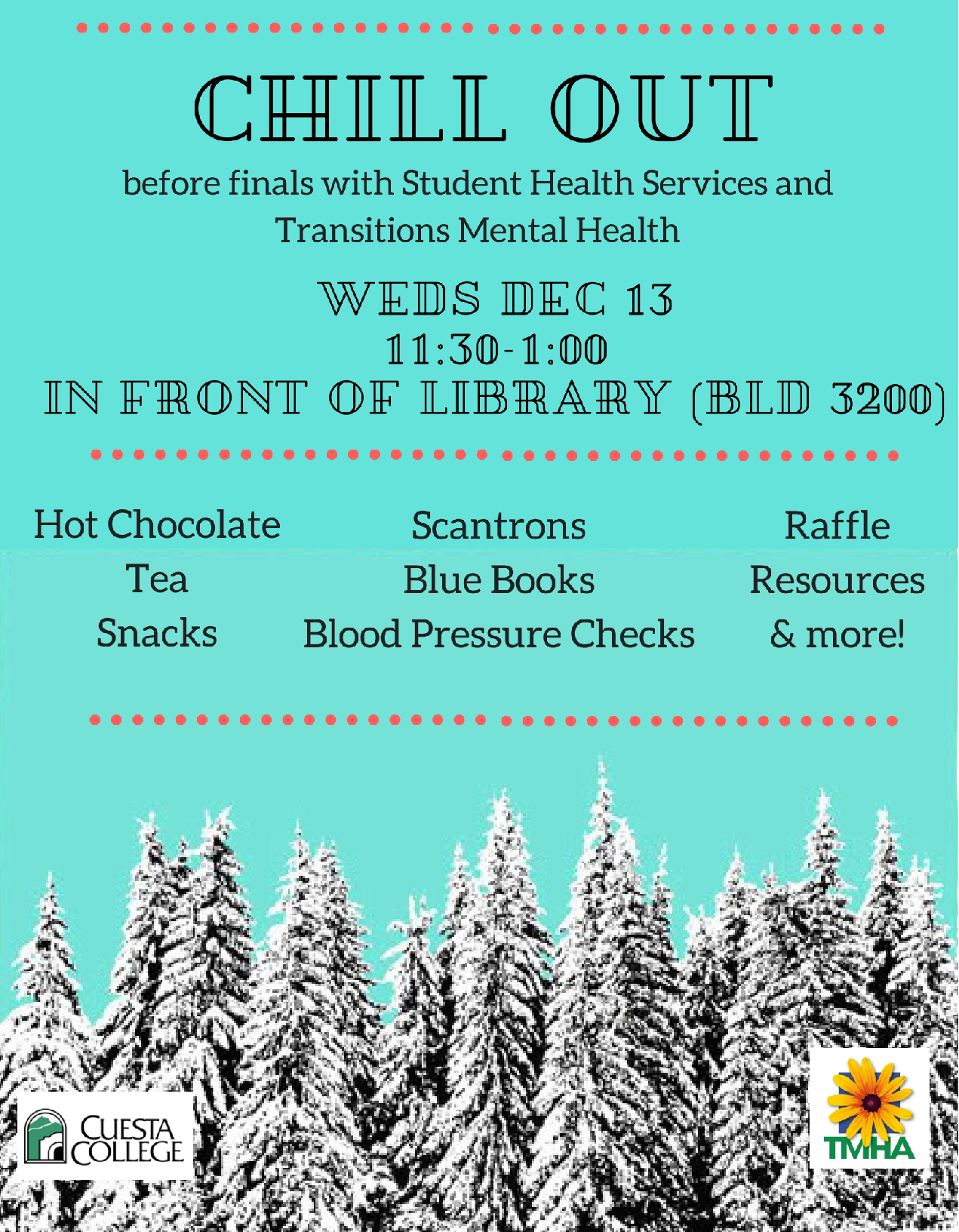 CHILL OUT

before finals with Student Health Services and Transitions Mental Health

WEDS DEC 13
11:30-1:00
IN FRONT OF LIBRARY (BLD 3200)

Hot Chocolate
Tea
Snacks

Scantrons
Blue Books
Blood Pressure Checks

Raffle
Resources
& more!

CUESTA COLLEGE

TMHA